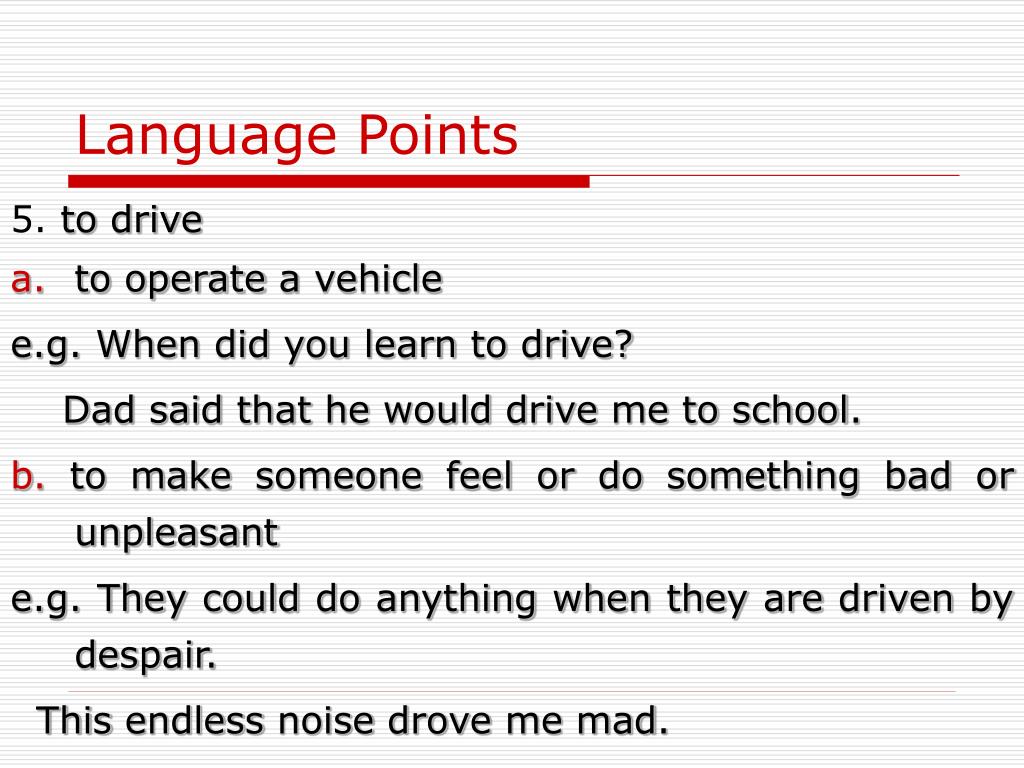 Language Points

5. to drive

a. to operate a vehicle

e.g. When did you learn to drive?

Dad said that he would drive me to school.

b. to make someone feel or do something bad or unpleasant

e.g. They could do anything when they are driven by despair.

This endless noise drove me mad.